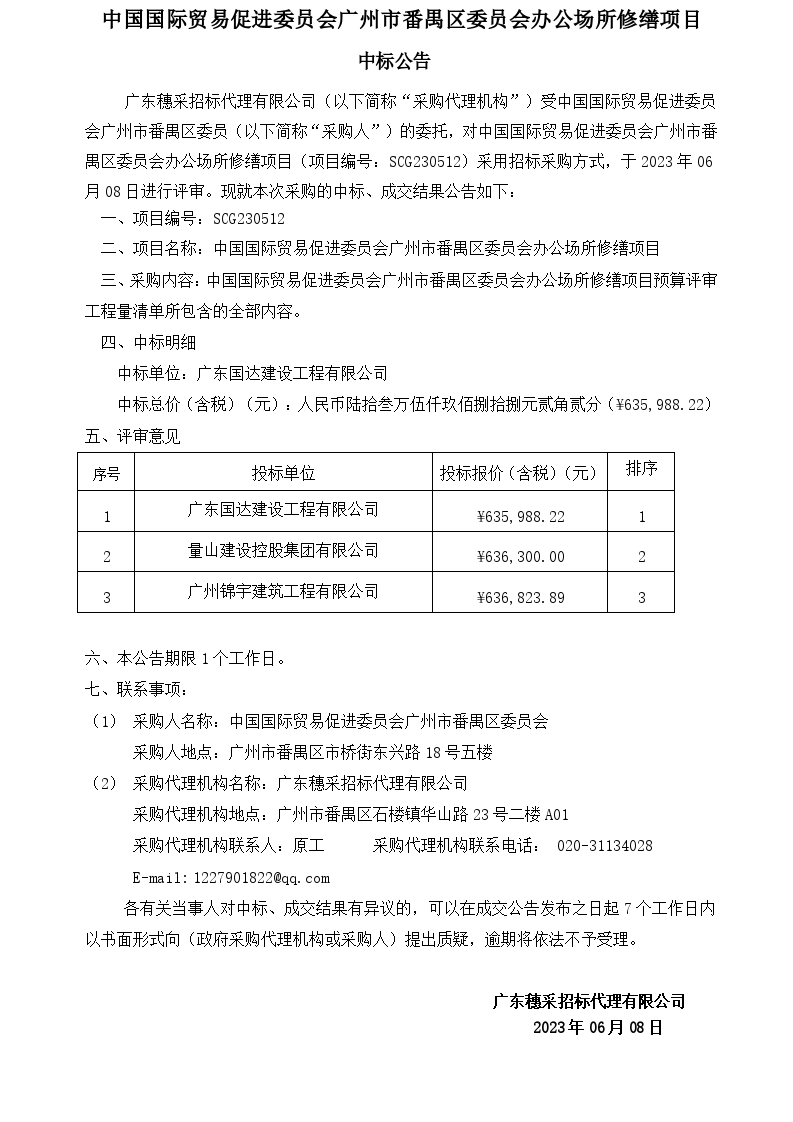 中国国际贸易促进委员会广州市番禺区委员会办公场所修缮项目

中标公告

广东穗采招标代理有限公司（以下简称“采购代理机构”）受中国国际贸易促进委员会广州市番禺区委员（以下简称“采购人”）的委托，对中国国际贸易促进委员会广州市番禺区委员会办公场所修缮项目（项目编号：SCG230512）采用招标采购方式，于 2023 年 06 月 08 日进行评审。现就本次采购的中标、成交结果公告如下：

一、项目编号：SCG230512

二、项目名称：中国国际贸易促进委员会广州市番禺区委员会办公场所修缮项目

三、采购内容：中国国际贸易促进委员会广州市番禺区委员会办公场所修缮项目预算评审工程量清单所包含的全部内容。

四、中标明细

中标单位：广东国达建设工程有限公司

中标总价（含税）（元）：人民币陆拾叁万伍仟玖佰捌拾捌元贰角贰分（¥635,988.22）

五、评审意见

| 序号 | 投标单位 | 投标报价（含税）（元） | 排序 |
|---|---|---|---|
| 1 | 广东国达建设工程有限公司 | ¥635,988.22 | 1 |
| 2 | 量山建设控股集团有限公司 | ¥636,300.00 | 2 |
| 3 | 广州锦宇建筑工程有限公司 | ¥636,823.89 | 3 |

六、本公告期限 1 个工作日。

七、联系事项：

（1） 采购人名称：中国国际贸易促进委员会广州市番禺区委员会

采购人地点：广州市番禺区市桥街东兴路 18 号五楼

（2） 采购代理机构名称：广东穗采招标代理有限公司

采购代理机构地点：广州市番禺区石楼镇华山路 23 号二楼 A01

采购代理机构联系人：原工　　采购代理机构联系电话： 020-31134028

E-mail：1227901822@qq.com

各有关当事人对中标、成交结果有异议的，可以在成交公告发布之日起 7 个工作日内以书面形式向（政府采购代理机构或采购人）提出质疑，逾期将依法不予受理。

广东穗采招标代理有限公司

2023 年 06 月 08 日